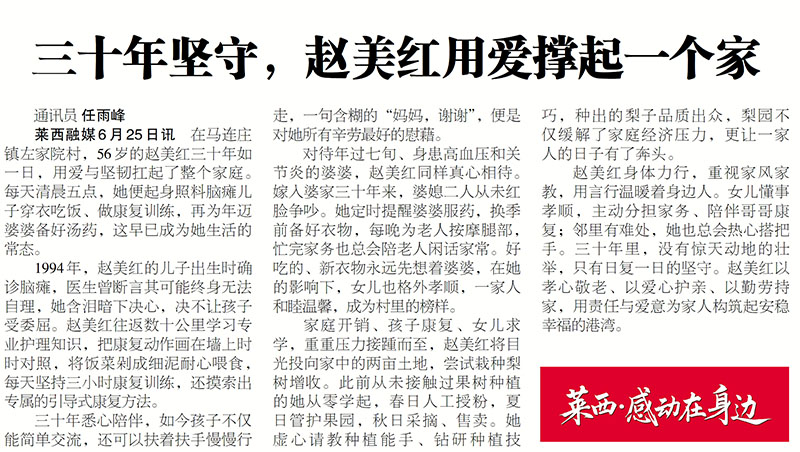 三十年坚守，赵美红用爱撑起一个家

通讯员 任雨峰

莱西融媒6月25日讯 在马连庄镇左家院村，56岁的赵美红三十年如一日，用爱与坚韧扛起了整个家庭。每天清晨五点，她便起身照料脑瘫儿子穿衣吃饭、做康复训练，再为年迈婆婆备好汤药，这早已成为她生活的常态。

1994年，赵美红的儿子出生时确诊脑瘫，医生曾断言其可能终身无法自理，她含泪暗下决心，决不让孩子受委屈。赵美红往返数十公里学习专业护理知识，把康复动作画在墙上时时对照，将饭菜剁成细泥耐心喂食，每天坚持三小时康复训练，还摸索出专属的引导式康复方法。

三十年悉心陪伴，如今孩子不仅能简单交流，还可以扶着扶手慢慢行走，一句含糊的“妈妈，谢谢”，便是对她所有辛劳最好的慰藉。

对待年过七旬、身患高血压和关节炎的婆婆，赵美红同样真心相待。嫁入婆家三十年来，婆媳二人从未红脸争吵。她定时提醒婆婆服药，换季前备好衣物，每晚为老人按摩腿部，忙完家务也总会陪老人闲话家常。好吃的、新衣物永远先想着婆婆，在她的影响下，女儿也格外孝顺，一家人和睦温馨，成为村里的榜样。

家庭开销、孩子康复、女儿求学，重重压力接踵而至，赵美红将目光投向家中的两亩土地，尝试栽种梨树增收。此前从未接触过果树种植的她从零学起，春日人工授粉，夏日管护果园，秋日采摘、售卖。她虚心请教种植能手、钻研种植技巧，种出的梨子品质出众，梨园不仅缓解了家庭经济压力，更让一家人的日子有了奔头。

赵美红身体力行，重视家风家教，用言行温暖着身边人。女儿懂事孝顺，主动分担家务、陪伴哥哥康复；邻里有难处，她也总会热心搭把手。三十年里，没有惊天动地的壮举，只有日复一日的坚守。赵美红以孝心敬老、以爱心护亲、以勤劳持家，用责任与爱意为家人构筑起安稳幸福的港湾。

莱西·感动在身边